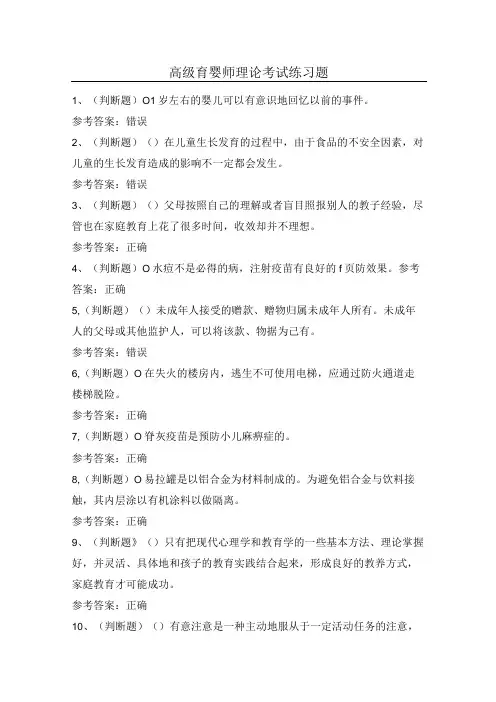 高级育婴师理论考试练习题

1、（判断题）O1岁左右的婴儿可以有意识地回忆以前的事件。

参考答案：错误

2、（判断题）（）在儿童生长发育的过程中，由于食品的不安全因素，对儿童的生长发育造成的影响不一定都会发生。

参考答案：错误

3、（判断题）（）父母按照自己的理解或者盲目照报别人的教子经验，尽管也在家庭教育上花了很多时间，收效却并不理想。

参考答案：正确

4、（判断题）O水痘不是必得的病，注射疫苗有良好的f页防效果。参考答案：正确

5,（判断题）（）未成年人接受的赠款、赠物归属未成年人所有。未成年人的父母或其他监护人，可以将该款、物据为己有。

参考答案：错误

6,（判断题）O在失火的楼房内，逃生不可使用电梯，应通过防火通道走楼梯脱险。

参考答案：正确

7,（判断题）O脊灰疫苗是预防小儿麻痹症的。

参考答案：正确

8,（判断题）O易拉罐是以铝合金为材料制成的。为避免铝合金与饮料接触，其内层涂以有机涂料以做隔离。

参考答案：正确

9、（判断题》（）只有把现代心理学和教育学的一些基本方法、理论掌握好，并灵活、具体地和孩子的教育实践结合起来，形成良好的教养方式，家庭教育才可能成功。

参考答案：正确

10、（判断题）（）有意注意是一种主动地服从于一定活动任务的注意，